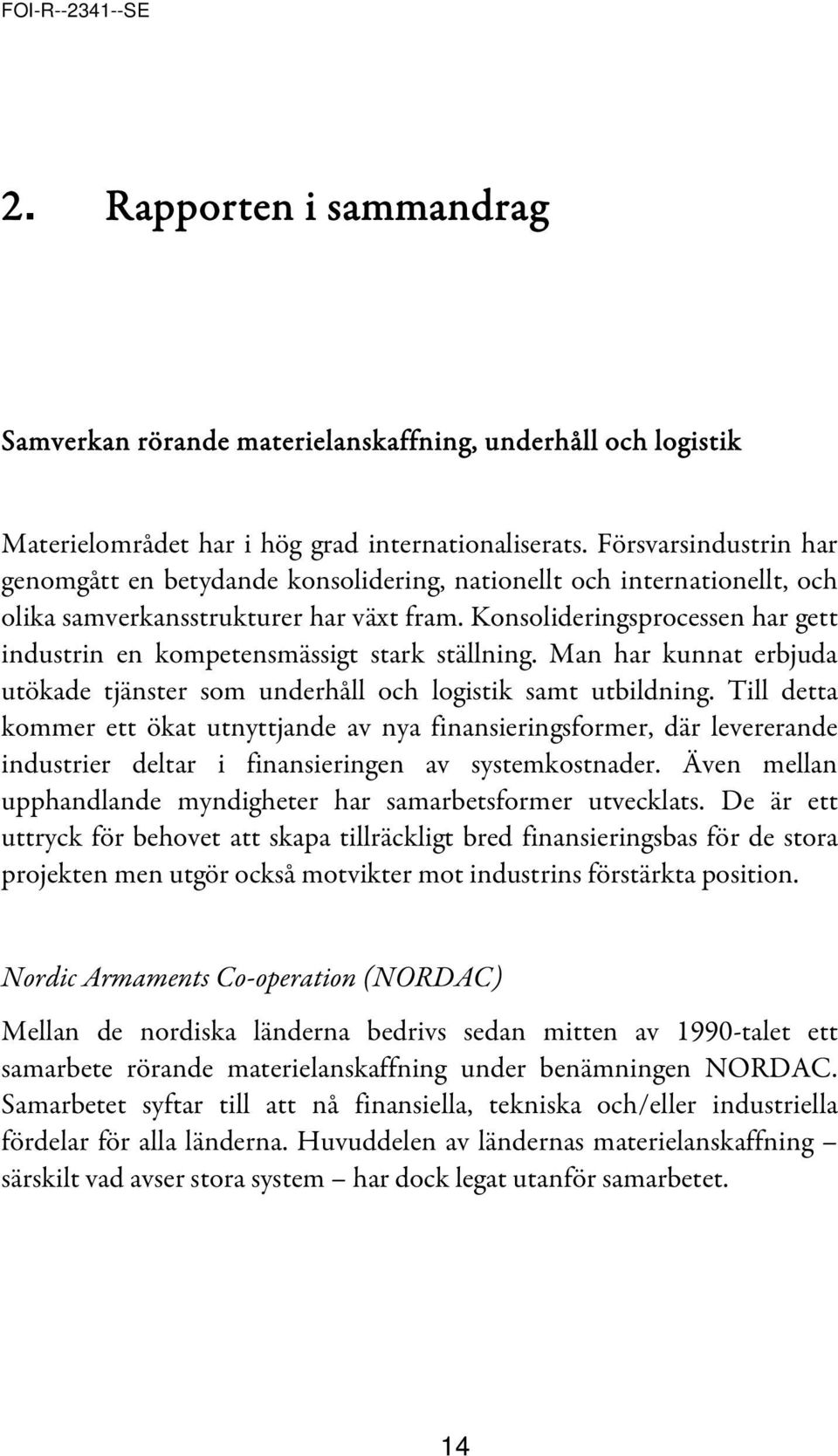 FOI-R--2341--SE

2. Rapporten i sammandrag

Samverkan rörande materielanskaffning, underhåll och logistik

Materielområdet har i hög grad internationaliserats. Försvarsindustrin har genomgått en betydande konsolidering, nationellt och internationellt, och olika samverkansstrukturer har växt fram. Konsolideringsprocessen har gett industrin en kompetensmässigt stark ställning. Man har kunnat erbjuda utökade tjänster som underhåll och logistik samt utbildning. Till detta kommer ett ökat utnyttjande av nya finansieringsformer, där levererande industrier deltar i finansieringen av systemkostnader. Även mellan upphandlande myndigheter har samarbetsformer utvecklats. De är ett uttryck för behovet att skapa tillräckligt bred finansieringsbas för de stora projekten men utgör också motvikter mot industrins förstärkta position.

Nordic Armaments Co-operation (NORDAC)

Mellan de nordiska länderna bedrivs sedan mitten av 1990-talet ett samarbete rörande materielanskaffning under benämningen NORDAC. Samarbetet syftar till att nå finansiella, tekniska och/eller industriella fördelar för alla länderna. Huvuddelen av ländernas materielanskaffning – särskilt vad avser stora system – har dock legat utanför samarbetet.

14